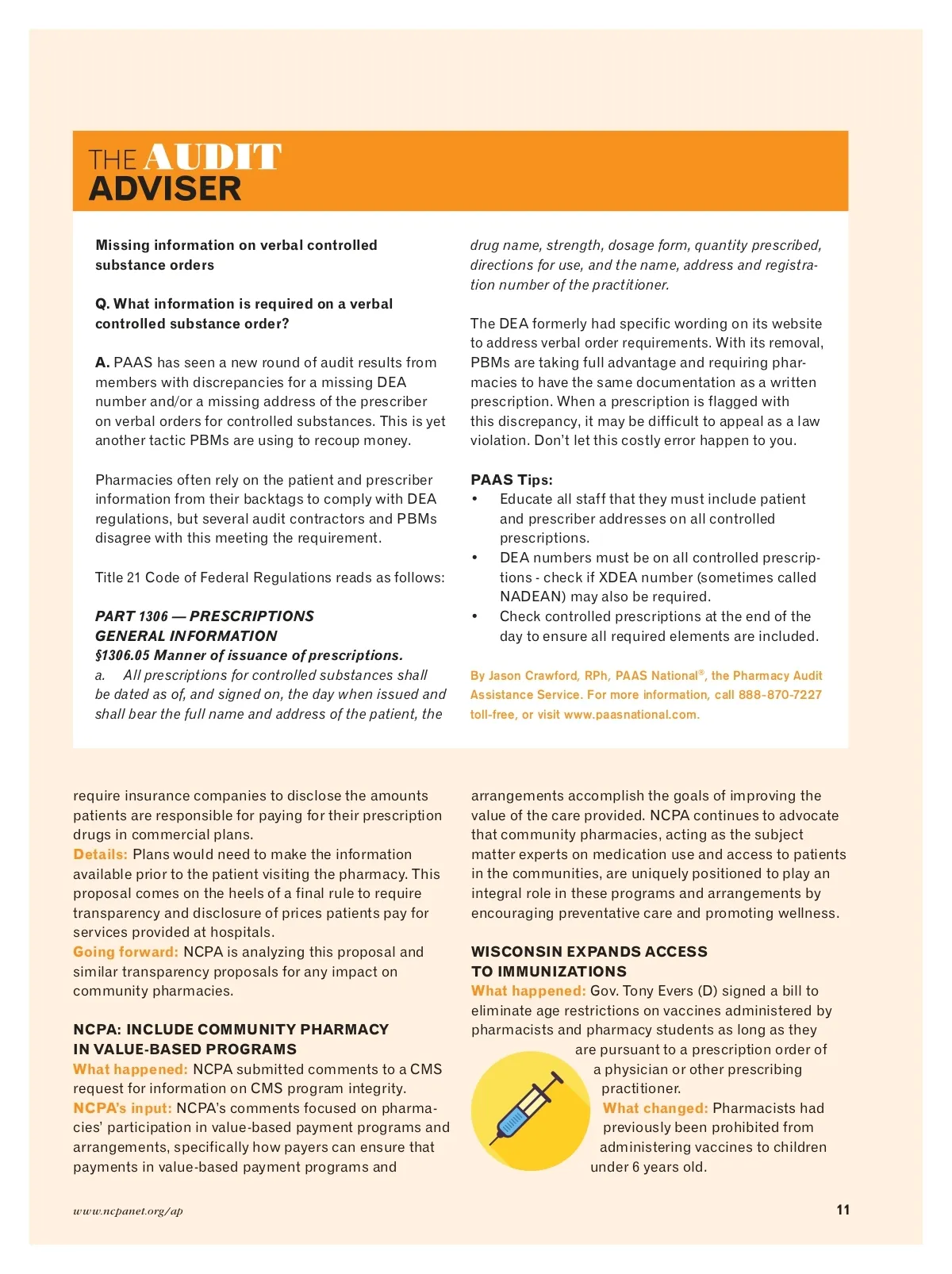 THE AUDIT ADVISER

Missing information on verbal controlled substance orders

Q. What information is required on a verbal controlled substance order?

A. PAAS has seen a new round of audit results from members with discrepancies for a missing DEA number and/or a missing address of the prescriber on verbal orders for controlled substances. This is yet another tactic PBMs are using to recoup money.

Pharmacies often rely on the patient and prescriber information from their backtags to comply with DEA regulations, but several audit contractors and PBMs disagree with this meeting the requirement.

Title 21 Code of Federal Regulations reads as follows:

PART 1306 — PRESCRIPTIONS
GENERAL INFORMATION
§1306.05 Manner of issuance of prescriptions.
a. All prescriptions for controlled substances shall be dated as of, and signed on, the day when issued and shall bear the full name and address of the patient, the drug name, strength, dosage form, quantity prescribed, directions for use, and the name, address and registration number of the practitioner.

The DEA formerly had specific wording on its website to address verbal order requirements. With its removal, PBMs are taking full advantage and requiring pharmacies to have the same documentation as a written prescription. When a prescription is flagged with this discrepancy, it may be difficult to appeal as a law violation. Don't let this costly error happen to you.

PAAS Tips:
• Educate all staff that they must include patient and prescriber addresses on all controlled prescriptions.
• DEA numbers must be on all controlled prescriptions - check if XDEA number (sometimes called NADEAN) may also be required.
• Check controlled prescriptions at the end of the day to ensure all required elements are included.

By Jason Crawford, RPh, PAAS National®, the Pharmacy Audit Assistance Service. For more information, call 888-870-7227 toll-free, or visit www.paasnational.com.

require insurance companies to disclose the amounts patients are responsible for paying for their prescription drugs in commercial plans.
Details: Plans would need to make the information available prior to the patient visiting the pharmacy. This proposal comes on the heels of a final rule to require transparency and disclosure of prices patients pay for services provided at hospitals.
Going forward: NCPA is analyzing this proposal and similar transparency proposals for any impact on community pharmacies.

NCPA: INCLUDE COMMUNITY PHARMACY IN VALUE-BASED PROGRAMS
What happened: NCPA submitted comments to a CMS request for information on CMS program integrity.
NCPA's input: NCPA's comments focused on pharmacies' participation in value-based payment programs and arrangements, specifically how payers can ensure that payments in value-based payment programs and arrangements accomplish the goals of improving the value of the care provided. NCPA continues to advocate that community pharmacies, acting as the subject matter experts on medication use and access to patients in the communities, are uniquely positioned to play an integral role in these programs and arrangements by encouraging preventative care and promoting wellness.

WISCONSIN EXPANDS ACCESS TO IMMUNIZATIONS
What happened: Gov. Tony Evers (D) signed a bill to eliminate age restrictions on vaccines administered by pharmacists and pharmacy students as long as they are pursuant to a prescription order of a physician or other prescribing practitioner.
What changed: Pharmacists had previously been prohibited from administering vaccines to children under 6 years old.

www.ncpanet.org/ap

11